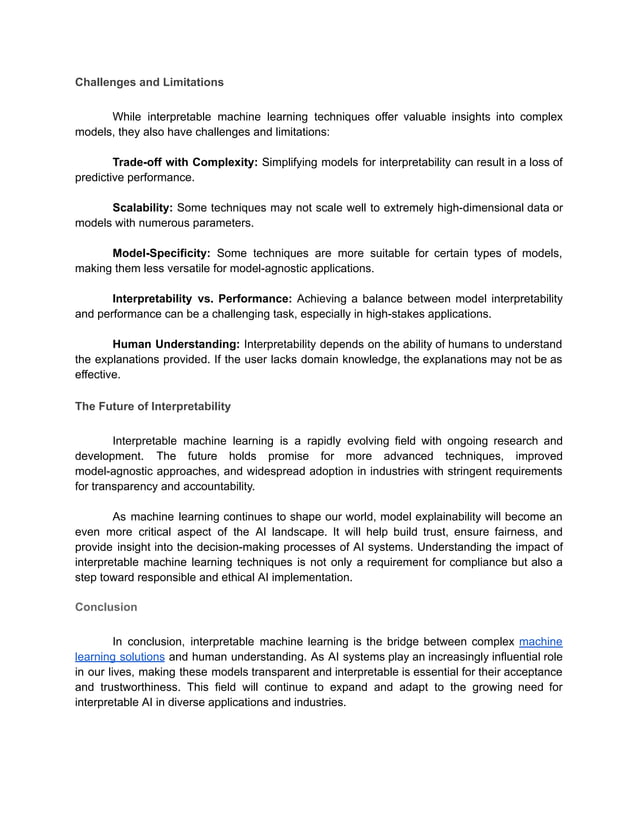 Challenges and Limitations

While interpretable machine learning techniques offer valuable insights into complex models, they also have challenges and limitations:

Trade-off with Complexity: Simplifying models for interpretability can result in a loss of predictive performance.

Scalability: Some techniques may not scale well to extremely high-dimensional data or models with numerous parameters.

Model-Specificity: Some techniques are more suitable for certain types of models, making them less versatile for model-agnostic applications.

Interpretability vs. Performance: Achieving a balance between model interpretability and performance can be a challenging task, especially in high-stakes applications.

Human Understanding: Interpretability depends on the ability of humans to understand the explanations provided. If the user lacks domain knowledge, the explanations may not be as effective.

The Future of Interpretability

Interpretable machine learning is a rapidly evolving field with ongoing research and development. The future holds promise for more advanced techniques, improved model-agnostic approaches, and widespread adoption in industries with stringent requirements for transparency and accountability.

As machine learning continues to shape our world, model explainability will become an even more critical aspect of the AI landscape. It will help build trust, ensure fairness, and provide insight into the decision-making processes of AI systems. Understanding the impact of interpretable machine learning techniques is not only a requirement for compliance but also a step toward responsible and ethical AI implementation.

Conclusion

In conclusion, interpretable machine learning is the bridge between complex machine learning solutions and human understanding. As AI systems play an increasingly influential role in our lives, making these models transparent and interpretable is essential for their acceptance and trustworthiness. This field will continue to expand and adapt to the growing need for interpretable AI in diverse applications and industries.